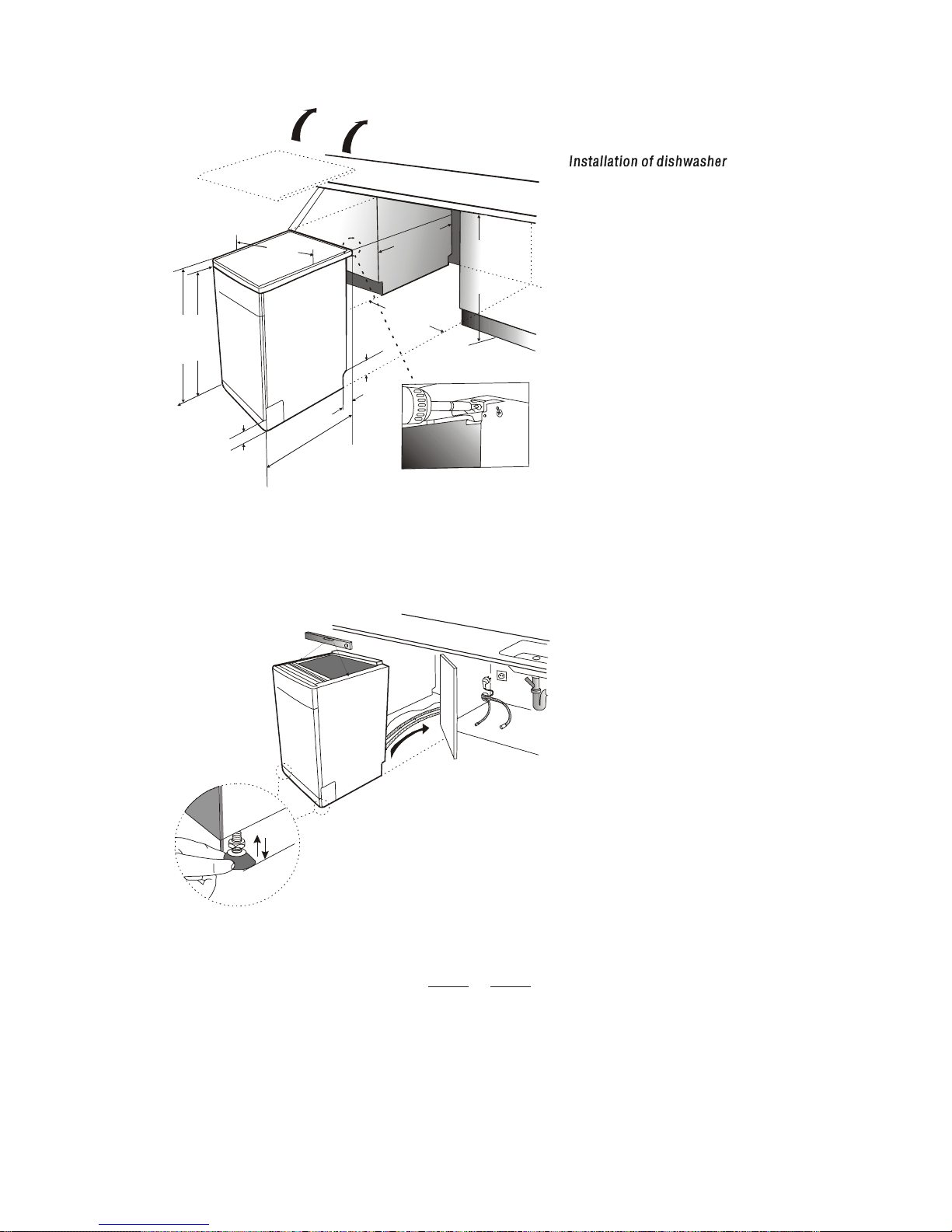 Installation of dishwasher